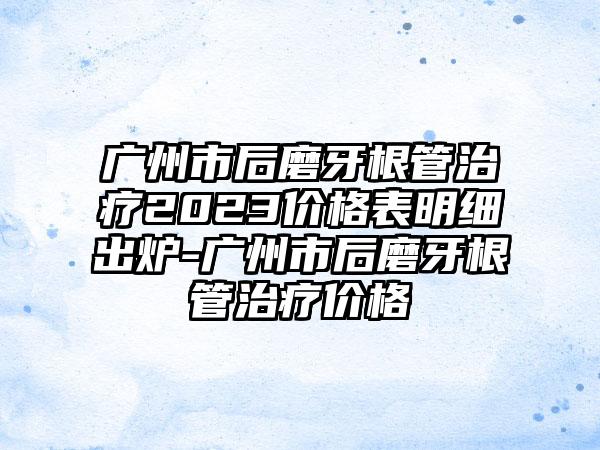 广州市后磨牙根管治疗2023价格表明细出炉-广州市后磨牙根管治疗价格